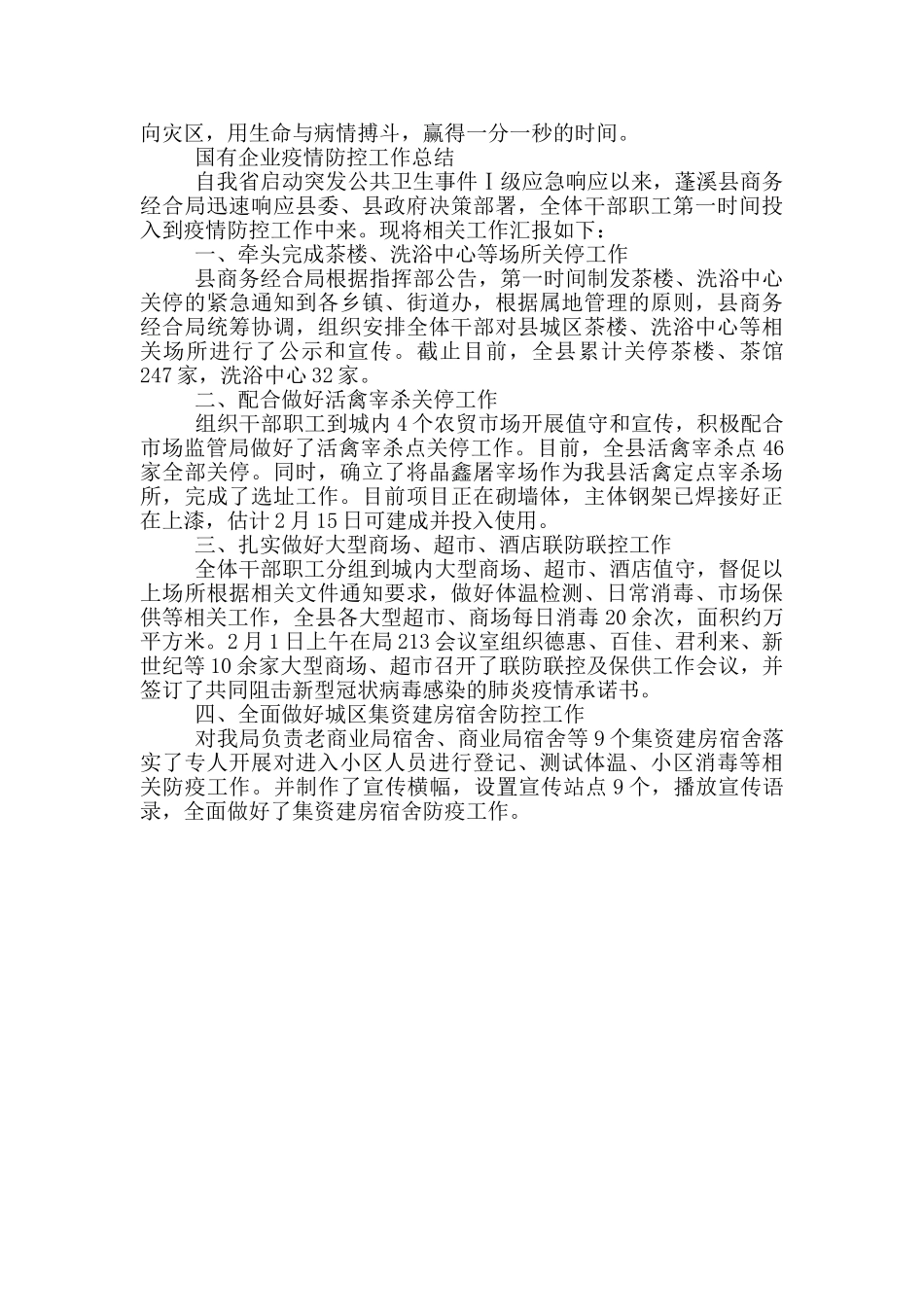 向灾区，用生命与病情搏斗，赢得一分一秒的时间。

国有企业疫情防控工作总结

自我省启动突发公共卫生事件Ⅰ级应急响应以来，蓬溪县商务经合局迅速响应县委、县政府决策部署，全体干部职工第一时间投入到疫情防控工作中来。现将相关工作汇报如下：

一、牵头完成茶楼、洗浴中心等场所关停工作

县商务经合局根据指挥部公告，第一时间制发茶楼、洗浴中心关停的紧急通知到各乡镇、街道办，根据属地管理的原则，县商务经合局统筹协调，组织安排全体干部对县城区茶楼、洗浴中心等相关场所进行了公示和宣传。截止目前，全县累计关停茶楼、茶馆247家，洗浴中心32家。

二、配合做好活禽宰杀关停工作

组织干部职工到城内4个农贸市场开展值守和宣传，积极配合市场监管局做好了活禽宰杀点关停工作。目前，全县活禽宰杀点46家全部关停。同时，确立了将晶鑫屠宰场作为我县活禽定点宰杀场所，完成了选址工作。目前项目正在砌墙体，主体钢架已焊接好正在上漆，估计2月15日可建成并投入使用。

三、扎实做好大型商场、超市、酒店联防联控工作

全体干部职工分组到城内大型商场、超市、酒店值守，督促以上场所根据相关文件通知要求，做好体温检测、日常消毒、市场保供等相关工作，全县各大型超市、商场每日消毒20余次，面积约万平方米。2月1日上午在局213会议室组织德惠、百佳、君利来、新世纪等10余家大型商场、超市召开了联防联控及保供工作会议，并签订了共同阻击新型冠状病毒感染的肺炎疫情承诺书。

四、全面做好城区集资建房宿舍防控工作

对我局负责老商业局宿舍、商业局宿舍等9个集资建房宿舍落实了专人开展对进入小区人员进行登记、测试体温、小区消毒等相关防疫工作。并制作了宣传横幅，设置宣传站点9个，播放宣传语录，全面做好了集资建房宿舍防疫工作。